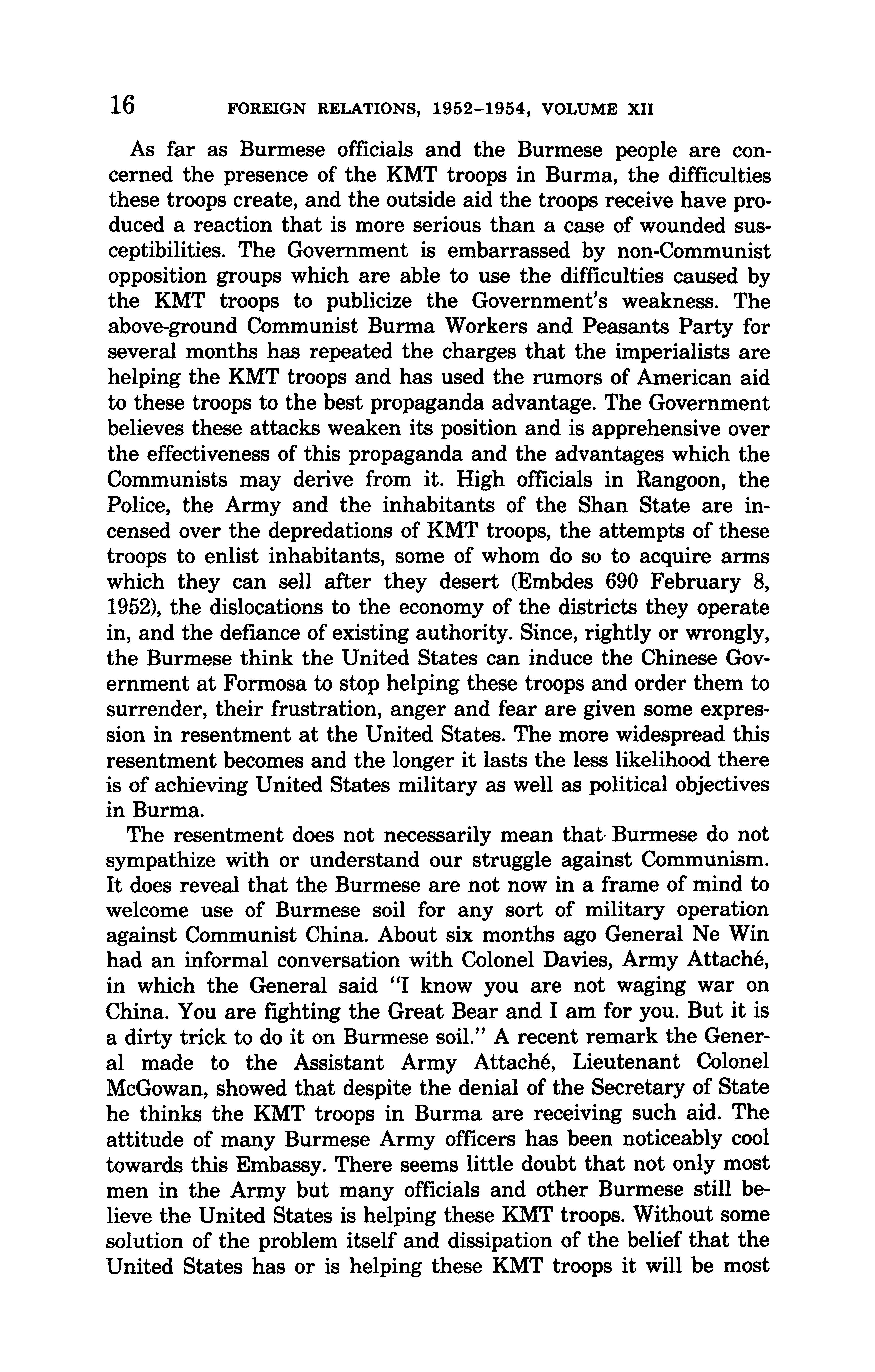 16 FOREIGN RELATIONS, 1952–1954, VOLUME XII

As far as Burmese officials and the Burmese people are concerned the presence of the KMT troops in Burma, the difficulties these troops create, and the outside aid the troops receive have produced a reaction that is more serious than a case of wounded susceptibilities. The Government is embarrassed by non-Communist opposition groups which are able to use the difficulties caused by the KMT troops to publicize the Government's weakness. The above-ground Communist Burma Workers and Peasants Party for several months has repeated the charges that the imperialists are helping the KMT troops and has used the rumors of American aid to these troops to the best propaganda advantage. The Government believes these attacks weaken its position and is apprehensive over the effectiveness of this propaganda and the advantages which the Communists may derive from it. High officials in Rangoon, the Police, the Army and the inhabitants of the Shan State are incensed over the depredations of KMT troops, the attempts of these troops to enlist inhabitants, some of whom do so to acquire arms which they can sell after they desert (Embdes 690 February 8, 1952), the dislocations to the economy of the districts they operate in, and the defiance of existing authority. Since, rightly or wrongly, the Burmese think the United States can induce the Chinese Government at Formosa to stop helping these troops and order them to surrender, their frustration, anger and fear are given some expression in resentment at the United States. The more widespread this resentment becomes and the longer it lasts the less likelihood there is of achieving United States military as well as political objectives in Burma.

The resentment does not necessarily mean that Burmese do not sympathize with or understand our struggle against Communism. It does reveal that the Burmese are not now in a frame of mind to welcome use of Burmese soil for any sort of military operation against Communist China. About six months ago General Ne Win had an informal conversation with Colonel Davies, Army Attaché, in which the General said "I know you are not waging war on China. You are fighting the Great Bear and I am for you. But it is a dirty trick to do it on Burmese soil." A recent remark the General made to the Assistant Army Attaché, Lieutenant Colonel McGowan, showed that despite the denial of the Secretary of State he thinks the KMT troops in Burma are receiving such aid. The attitude of many Burmese Army officers has been noticeably cool towards this Embassy. There seems little doubt that not only most men in the Army but many officials and other Burmese still believe the United States is helping these KMT troops. Without some solution of the problem itself and dissipation of the belief that the United States has or is helping these KMT troops it will be most